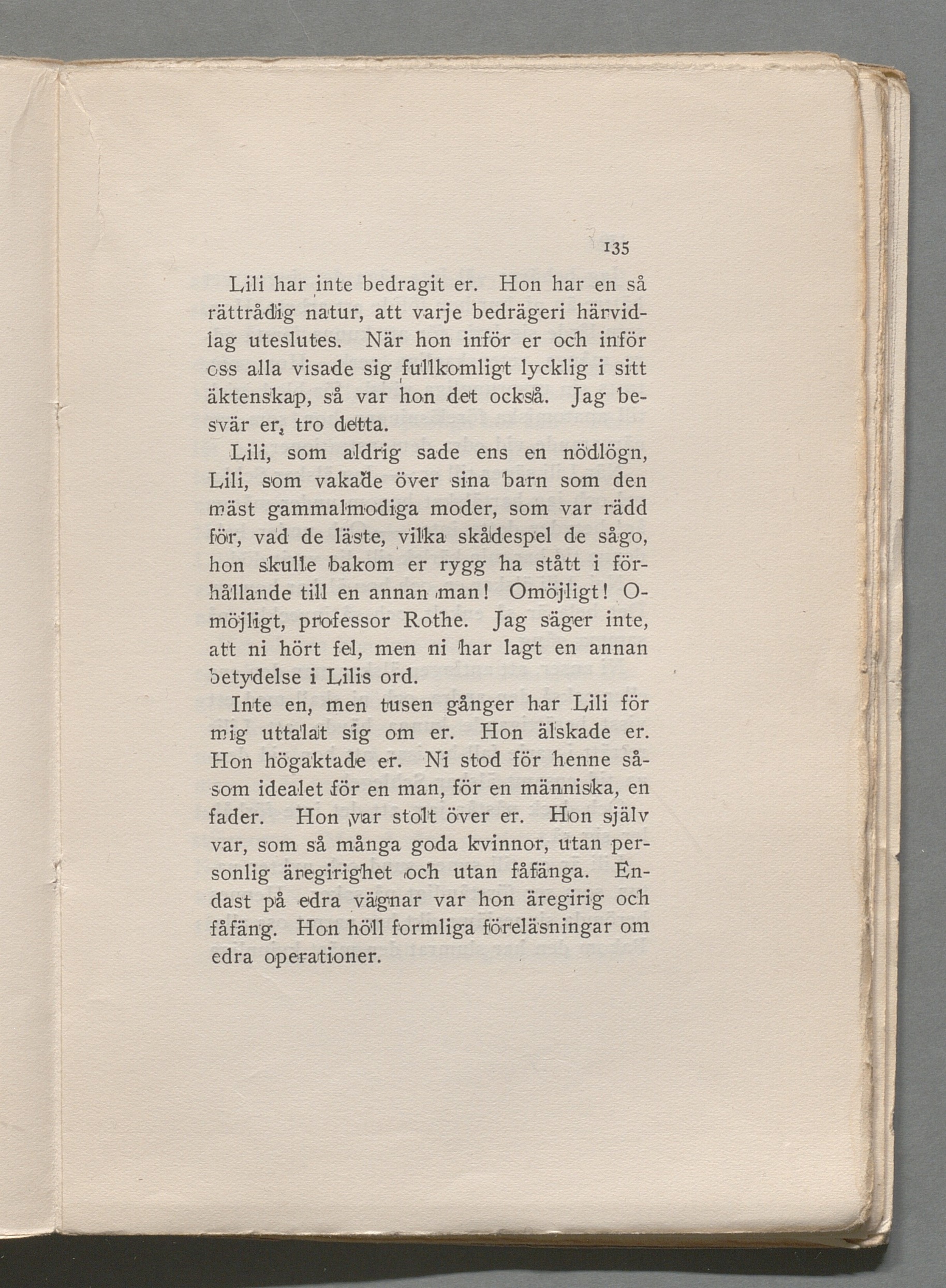 135

Lili har inte bedragit er. Hon har en så rättrådig natur, att varje bedrägeri härvidlag uteslutes. När hon inför er och inför oss alla visade sig fullkomligt lycklig i sitt äktenskap, så var hon det också. Jag besvär er, tro detta.

Lili, som aldrig sade ens en nödlögn, Lili, som vakade över sina barn som den mäst gammalmodiga moder, som var rädd för, vad de läste, vilka skådespel de sågo, hon skulle bakom er rygg ha stått i förhållande till en annan man! Omöjligt! Omöjligt, professor Rothe. Jag säger inte, att ni hört fel, men ni har lagt en annan betydelse i Lilis ord.

Inte en, men tusen gånger har Lili för mig uttalat sig om er. Hon älskade er. Hon högaktade er. Ni stod för henne såsom idealet för en man, för en människa, en fader. Hon var stolt över er. Hon själv var, som så många goda kvinnor, utan personlig äregirighet och utan fåfänga. Endast på edra vägnar var hon äregirig och fåfäng. Hon höll formliga föreläsningar om edra operationer.